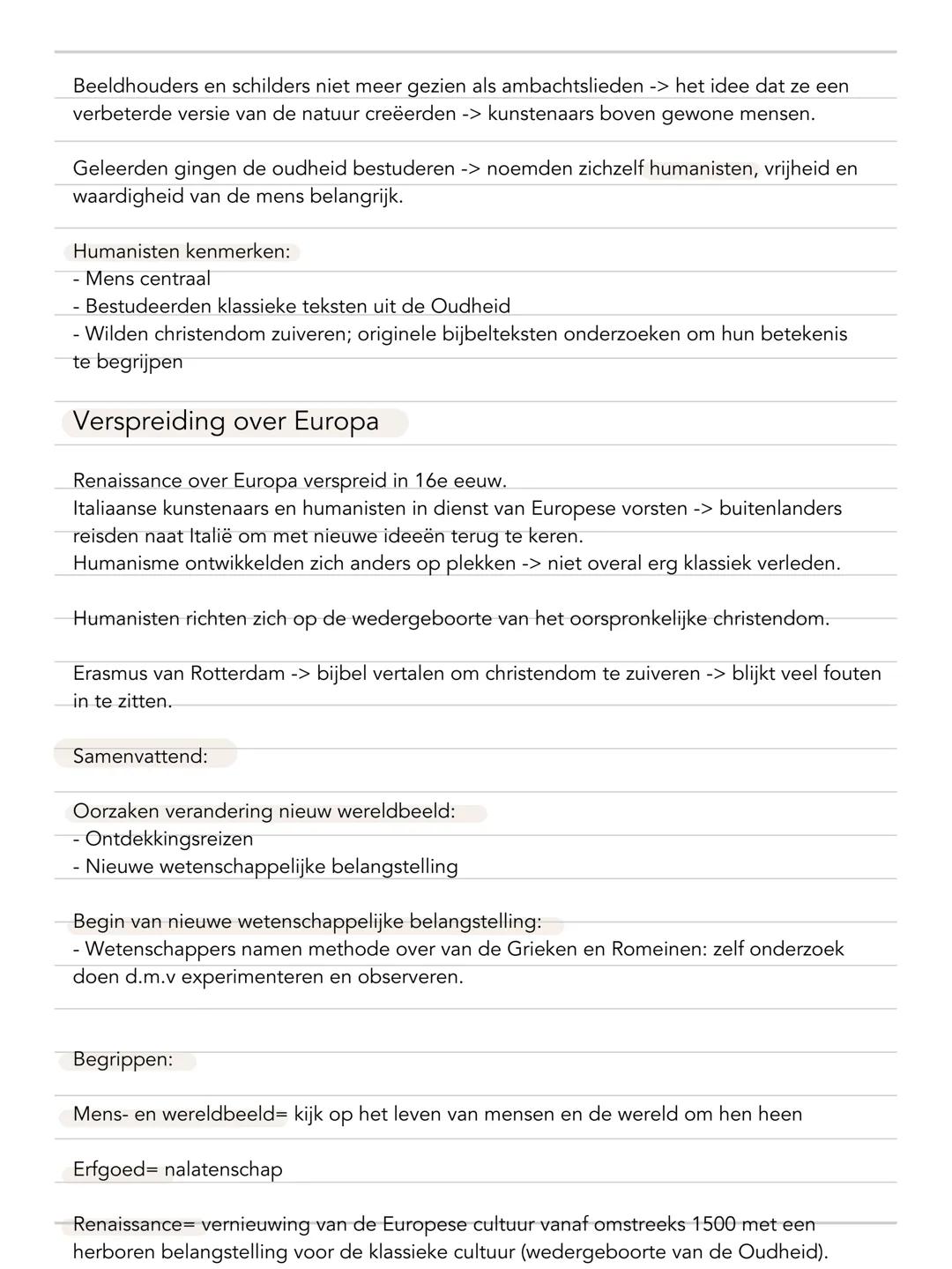 Beeldhouders en schilders niet meer gezien als ambachtslieden -> het idee dat ze een verbeterde versie van de natuur creëerden -> kunstenaars boven gewone mensen.

Geleerden gingen de oudheid bestuderen -> noemden zichzelf humanisten, vrijheid en waardigheid van de mens belangrijk.

Humanisten kenmerken:
- Mens centraal
- Bestudeerden klassieke teksten uit de Oudheid
- Wilden christendom zuiveren; originele bijbelteksten onderzoeken om hun betekenis te begrijpen

Verspreiding over Europa

Renaissance over Europa verspreid in 16e eeuw.
Italiaanse kunstenaars en humanisten in dienst van Europese vorsten -> buitenlanders reisden naat Italië om met nieuwe ideeën terug te keren.
Humanisme ontwikkelden zich anders op plekken -> niet overal erg klassiek verleden.

Humanisten richten zich op de wedergeboorte van het oorspronkelijke christendom.

Erasmus van Rotterdam -> bijbel vertalen om christendom te zuiveren -> blijkt veel fouten in te zitten.

Samenvattend:

Oorzaken verandering nieuw wereldbeeld:
- Ontdekkingsreizen
- Nieuwe wetenschappelijke belangstelling

Begin van nieuwe wetenschappelijke belangstelling:
- Wetenschappers namen methode over van de Grieken en Romeinen: zelf onderzoek doen d.m.v experimenteren en observeren.

Begrippen:

Mens- en wereldbeeld= kijk op het leven van mensen en de wereld om hen heen

Erfgoed= nalatenschap

Renaissance= vernieuwing van de Europese cultuur vanaf omstreeks 1500 met een herboren belangstelling voor de klassieke cultuur (wedergeboorte van de Oudheid).